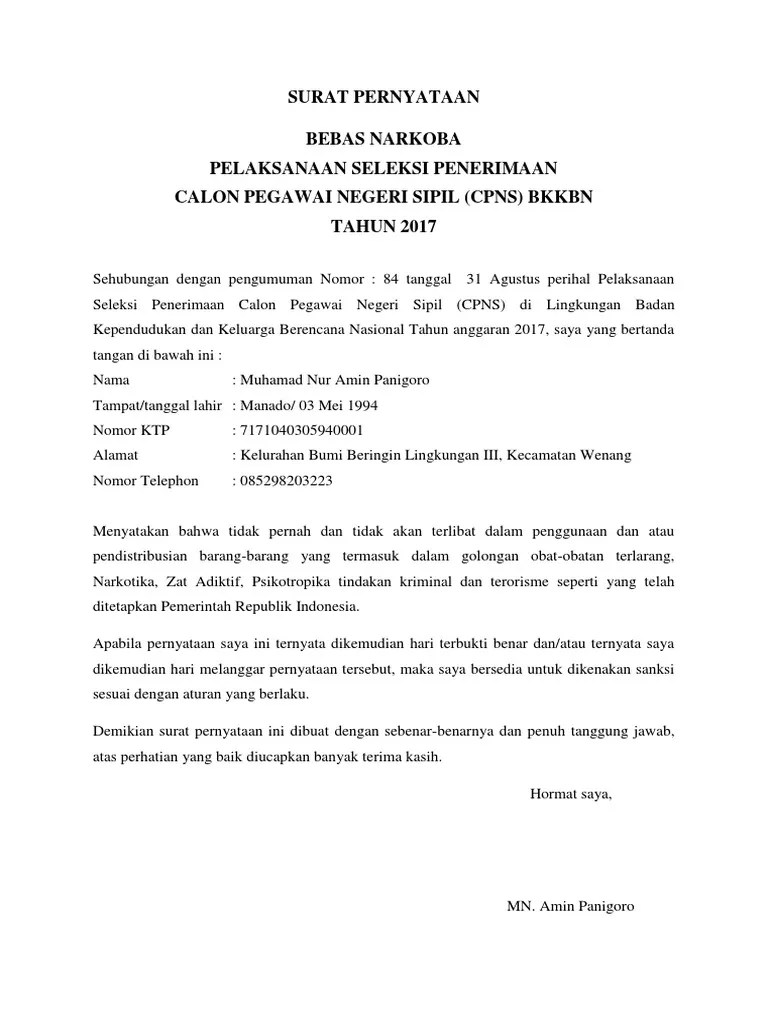 SURAT PERNYATAAN

BEBAS NARKOBA
PELAKSANAAN SELEKSI PENERIMAAN
CALON PEGAWAI NEGERI SIPIL (CPNS) BKKBN
TAHUN 2017

Sehubungan dengan pengumuman Nomor : 84 tanggal 31 Agustus perihal Pelaksanaan Seleksi Penerimaan Calon Pegawai Negeri Sipil (CPNS) di Lingkungan Badan Kependudukan dan Keluarga Berencana Nasional Tahun anggaran 2017, saya yang bertanda tangan di bawah ini :

Nama : Muhamad Nur Amin Panigoro
Tampat/tanggal lahir : Manado/ 03 Mei 1994
Nomor KTP : 7171040305940001
Alamat : Kelurahan Bumi Beringin Lingkungan III, Kecamatan Wenang
Nomor Telephon : 085298203223

Menyatakan bahwa tidak pernah dan tidak akan terlibat dalam penggunaan dan atau pendistribusian barang-barang yang termasuk dalam golongan obat-obatan terlarang, Narkotika, Zat Adiktif, Psikotropika tindakan kriminal dan terorisme seperti yang telah ditetapkan Pemerintah Republik Indonesia.

Apabila pernyataan saya ini ternyata dikemudian hari terbukti benar dan/atau ternyata saya dikemudian hari melanggar pernyataan tersebut, maka saya bersedia untuk dikenakan sanksi sesuai dengan aturan yang berlaku.

Demikian surat pernyataan ini dibuat dengan sebenar-benarnya dan penuh tanggung jawab, atas perhatian yang baik diucapkan banyak terima kasih.

Hormat saya,

MN. Amin Panigoro